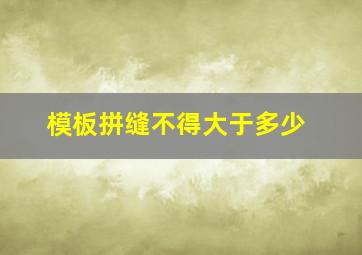 模板拼缝不得大于多少